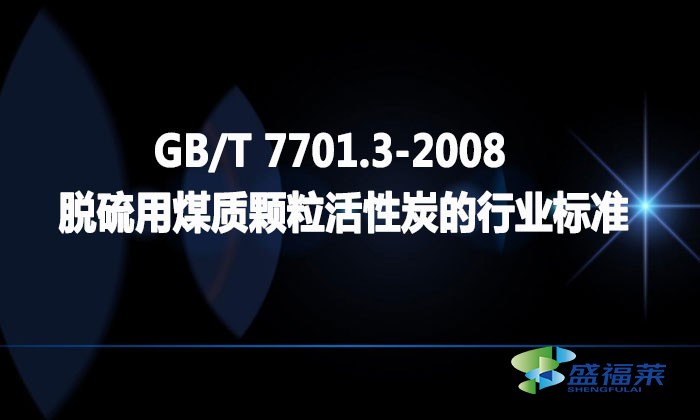 GB/T 7701.3-2008
脱硫用煤质颗粒活性炭的行业标准

盛福莱
SHENGFULAI